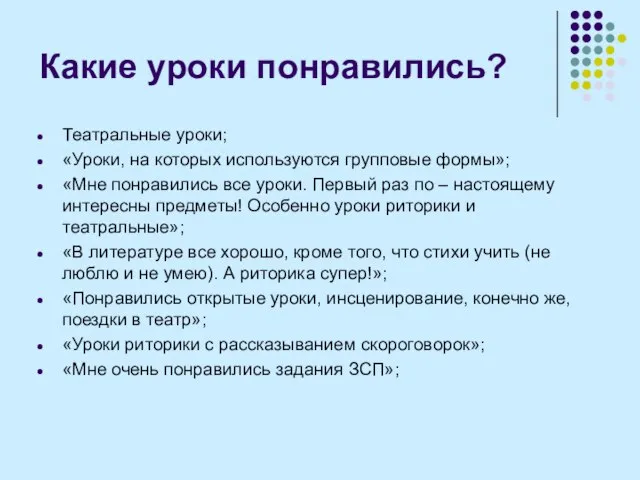 Какие уроки понравились?

- Театральные уроки;
- «Уроки, на которых используются групповые формы»;
- «Мне понравились все уроки. Первый раз по – настоящему интересны предметы! Особенно уроки риторики и театральные»;
- «В литературе все хорошо, кроме того, что стихи учить (не люблю и не умею). А риторика супер!»;
- «Понравились открытые уроки, инсценирование, конечно же, поездки в театр»;
- «Уроки риторики с рассказыванием скороговорок»;
- «Мне очень понравились задания ЗСП»;